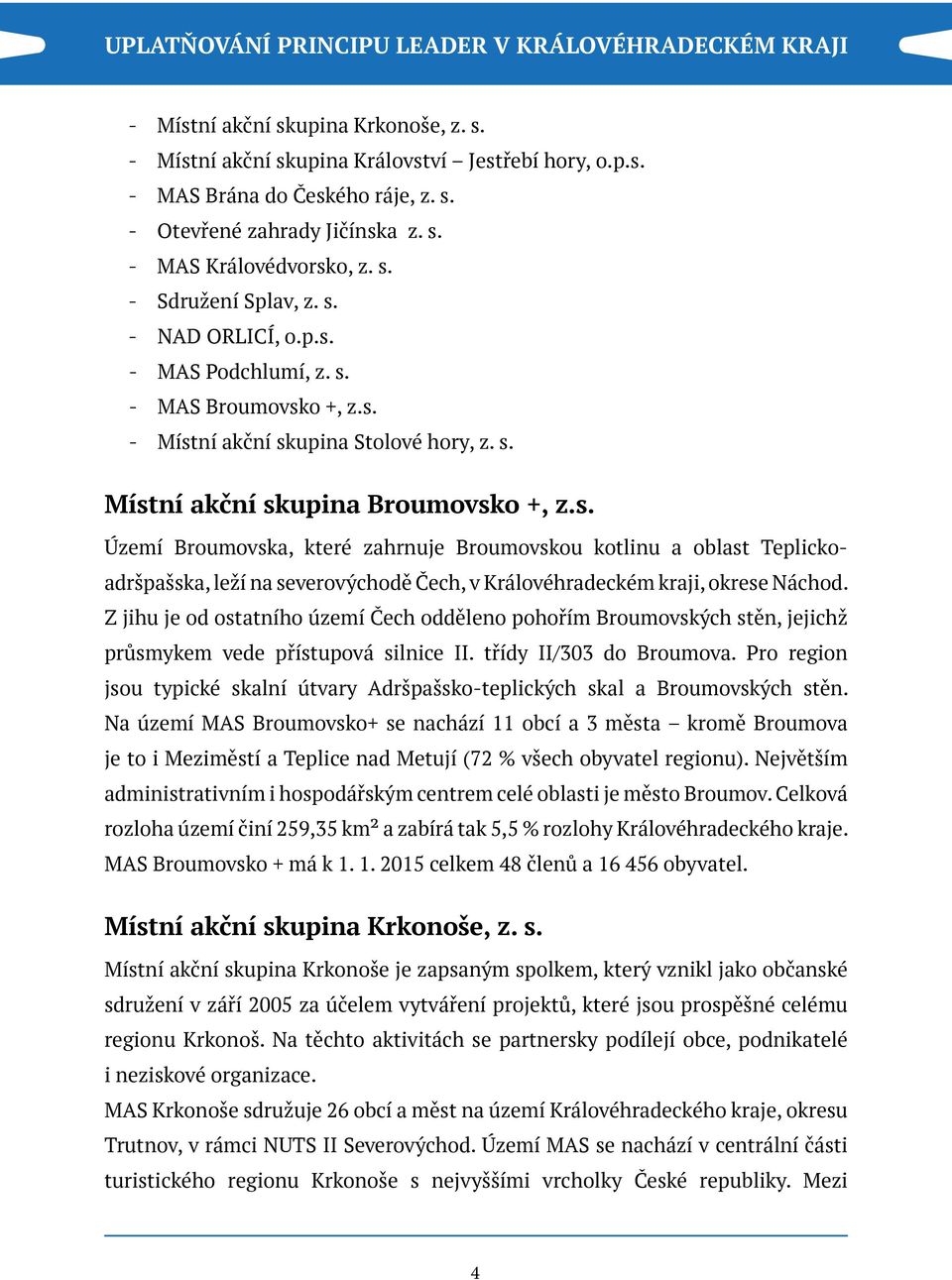 UPLATŇOVÁNÍ PRINCIPU LEADER V KRÁLOVÉHRADECKÉM KRAJI

- Místní akční skupina Krkonoše, z. s.
- Místní akční skupina Království – Jestřebí hory, o.p.s.
- MAS Brána do Českého ráje, z. s.
- Otevřené zahrady Jičínska z. s.
- MAS Královédvorsko, z. s.
- Sdružení Splav, z. s.
- NAD ORLICÍ, o.p.s.
- MAS Podchlumí, z. s.
- MAS Broumovsko +, z.s.
- Místní akční skupina Stolové hory, z. s.

Místní akční skupina Broumovsko +, z.s.

Území Broumovska, které zahrnuje Broumovskou kotlinu a oblast Teplicko-adršpašska, leží na severovýchodě Čech, v Královéhradeckém kraji, okrese Náchod. Z jihu je od ostatního území Čech odděleno pohořím Broumovských stěn, jejichž průsmykem vede přístupová silnice II. třídy II/303 do Broumova. Pro region jsou typické skalní útvary Adršpašsko-teplických skal a Broumovských stěn. Na území MAS Broumovsko+ se nachází 11 obcí a 3 města – kromě Broumova je to i Meziměstí a Teplice nad Metují (72 % všech obyvatel regionu). Největším administrativním i hospodářským centrem celé oblasti je město Broumov. Celková rozloha území činí 259,35 km² a zabírá tak 5,5 % rozlohy Královéhradeckého kraje. MAS Broumovsko + má k 1. 1. 2015 celkem 48 členů a 16 456 obyvatel.

Místní akční skupina Krkonoše, z. s.

Místní akční skupina Krkonoše je zapsaným spolkem, který vznikl jako občanské sdružení v září 2005 za účelem vytváření projektů, které jsou prospěšné celému regionu Krkonoš. Na těchto aktivitách se partnersky podílejí obce, podnikatelé i neziskové organizace.
MAS Krkonoše sdružuje 26 obcí a měst na území Královéhradeckého kraje, okresu Trutnov, v rámci NUTS II Severovýchod. Území MAS se nachází v centrální části turistického regionu Krkonoše s nejvyššími vrcholky České republiky. Mezi

4